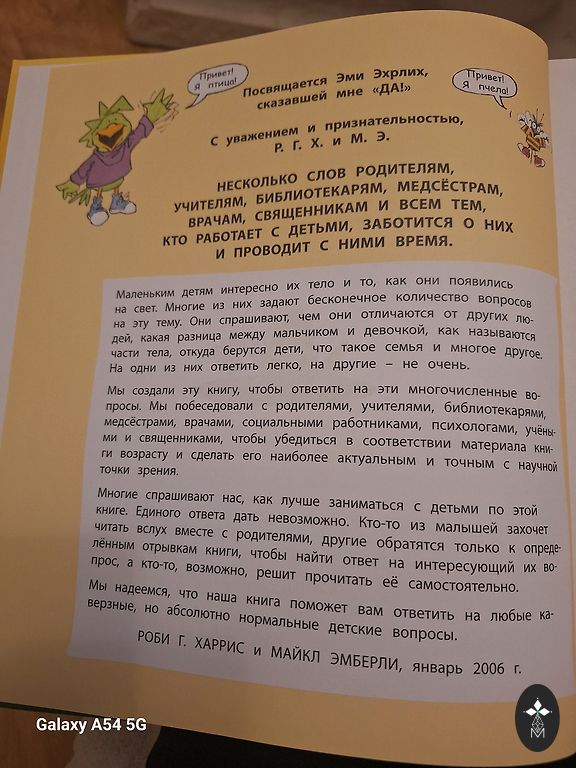 Привет! Я птица!

Посвящается Эми Эхрлих, сказавшей мне «ДА!»

Привет! Я пчела!

С уважением и признательностью, Р. Г. Х. и М. Э.

НЕСКОЛЬКО СЛОВ РОДИТЕЛЯМ, УЧИТЕЛЯМ, БИБЛИОТЕКАРЯМ, МЕДСЁСТРАМ, ВРАЧАМ, СВЯЩЕННИКАМ И ВСЕМ ТЕМ, КТО РАБОТАЕТ С ДЕТЬМИ, ЗАБОТИТСЯ О НИХ И ПРОВОДИТ С НИМИ ВРЕМЯ.

Маленьким детям интересно их тело и то, как они появились на свет. Многие из них задают бесконечное количество вопросов на эту тему. Они спрашивают, чем они отличаются от других людей, какая разница между мальчиком и девочкой, как называются части тела, откуда берутся дети, что такое семья и многое другое. На одни из них ответить легко, на другие – не очень.

Мы создали эту книгу, чтобы ответить на эти многочисленные вопросы. Мы побеседовали с родителями, учителями, библиотекарями, медсёстрами, врачами, социальными работниками, психологами, учёными и священниками, чтобы убедиться в соответствии материала книги возрасту и сделать его наиболее актуальным и точным с научной точки зрения.

Многие спрашивают нас, как лучше заниматься с детьми по этой книге. Единого ответа дать невозможно. Кто-то из малышей захочет читать вслух вместе с родителями, другие обратятся только к определённым отрывкам книги, чтобы найти ответ на интересующий их вопрос, а кто-то, возможно, решит прочитать её самостоятельно.

Мы надеемся, что наша книга поможет вам ответить на любые каверзные, но абсолютно нормальные детские вопросы.

РОБИ Г. ХАРРИС и МАЙКЛ ЭМБЕРЛИ, январь 2006 г.

Galaxy A54 5G